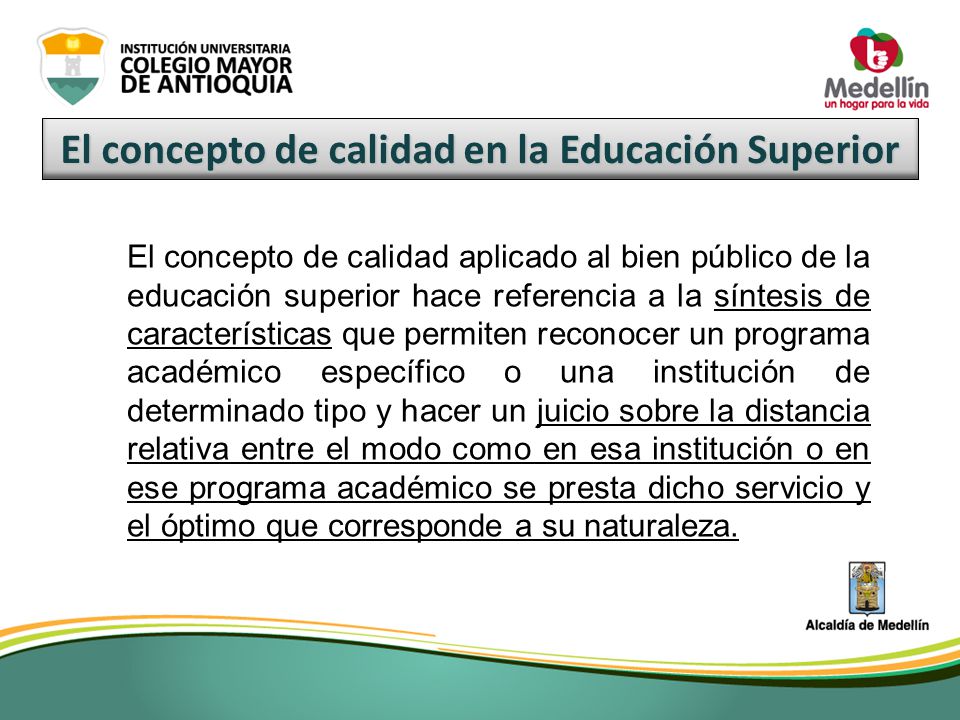 INSTITUCIÓN UNIVERSITARIA
COLEGIO MAYOR
DE ANTIOQUIA

Medellín
un hogar para la vida

El concepto de calidad en la Educación Superior

El concepto de calidad aplicado al bien público de la educación superior hace referencia a la síntesis de características que permiten reconocer un programa académico específico o una institución de determinado tipo y hacer un juicio sobre la distancia relativa entre el modo como en esa institución o en ese programa académico se presta dicho servicio y el óptimo que corresponde a su naturaleza.

Alcaldía de Medellín